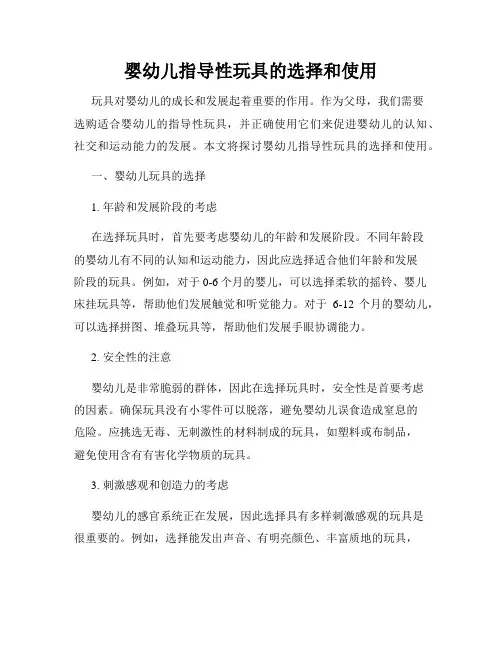 婴幼儿指导性玩具的选择和使用

玩具对婴幼儿的成长和发展起着重要的作用。作为父母，我们需要选购适合婴幼儿的指导性玩具，并正确使用它们来促进婴幼儿的认知、社交和运动能力的发展。本文将探讨婴幼儿指导性玩具的选择和使用。

一、婴幼儿玩具的选择

1. 年龄和发展阶段的考虑

在选择玩具时，首先要考虑婴幼儿的年龄和发展阶段。不同年龄段的婴幼儿有不同的认知和运动能力，因此应选择适合他们年龄和发展阶段的玩具。例如，对于 0-6 个月的婴儿，可以选择柔软的摇铃、婴儿床挂玩具等，帮助他们发展触觉和听觉能力。对于 6-12 个月的婴幼儿，可以选择拼图、堆叠玩具等，帮助他们发展手眼协调能力。

2. 安全性的注意

婴幼儿是非常脆弱的群体，因此在选择玩具时，安全性是首要考虑的因素。确保玩具没有小零件可以脱落，避免婴幼儿误食造成窒息的危险。应挑选无毒、无刺激性的材料制成的玩具，如塑料或布制品，避免使用含有有害化学物质的玩具。

3. 刺激感观和创造力的考虑

婴幼儿的感官系统正在发展，因此选择具有多样刺激感观的玩具是很重要的。例如，选择能发出声音、有明亮颜色、丰富质地的玩具，